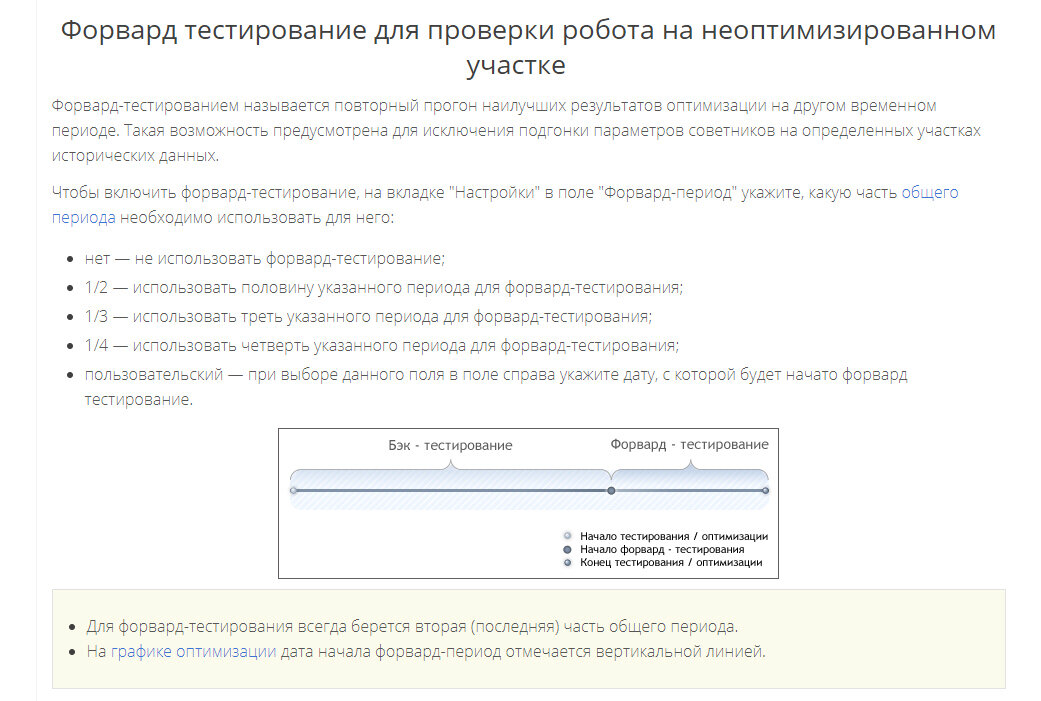 Форвард тестирование для проверки робота на неоптимизированном участке

Форвард-тестированием называется повторный прогон наилучших результатов оптимизации на другом временном периоде. Такая возможность предусмотрена для исключения подгонки параметров советников на определенных участках исторических данных.

Чтобы включить форвард-тестирование, на вкладке "Настройки" в поле "Форвард-период" укажите, какую часть общего периода необходимо использовать для него:

- нет — не использовать форвард-тестирование;
- 1/2 — использовать половину указанного периода для форвард-тестирования;
- 1/3 — использовать треть указанного периода для форвард-тестирования;
- 1/4 — использовать четверть указанного периода для форвард-тестирования;
- пользовательский — при выборе данного поля в поле справа укажите дату, с которой будет начато форвард тестирование.

Бэк - тестирование
Форвард - тестирование
Начало тестирования / оптимизации
Начало форвард - тестирования
Конец тестирования / оптимизации

- Для форвард-тестирования всегда берется вторая (последняя) часть общего периода.
- На графике оптимизации дата начала форвард-период отмечается вертикальной линией.